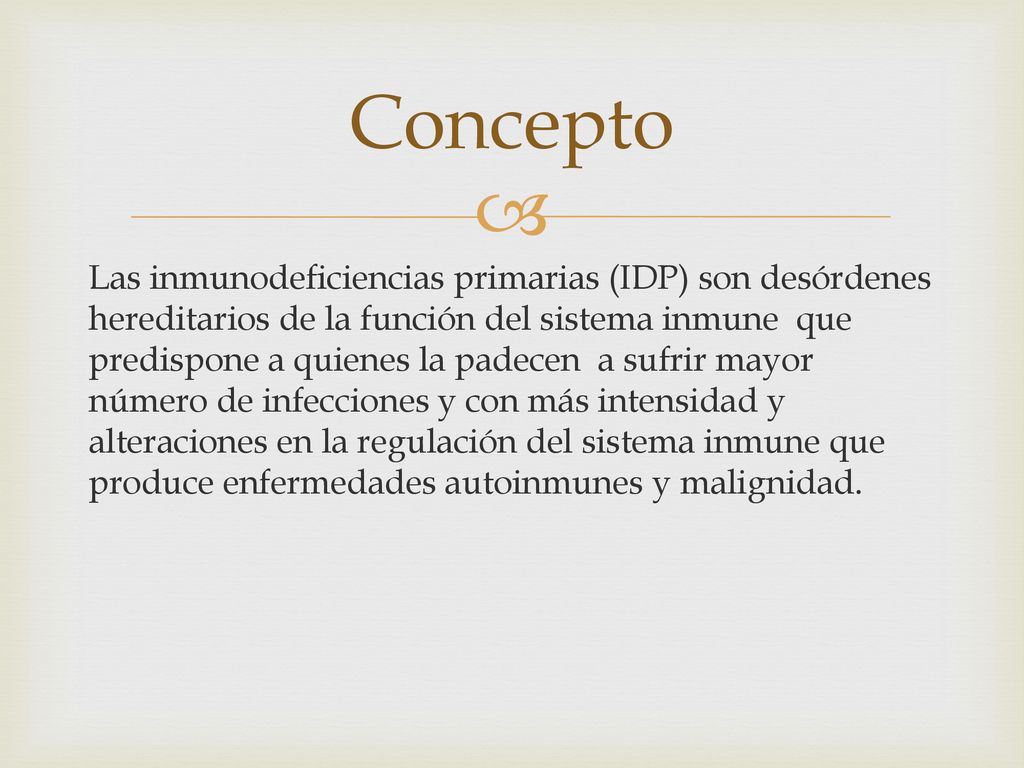 Concepto

Las inmunodeficiencias primarias (IDP) son desórdenes hereditarios de la función del sistema inmune que predispone a quienes la padecen a sufrir mayor número de infecciones y con más intensidad y alteraciones en la regulación del sistema inmune que produce enfermedades autoinmunes y malignidad.